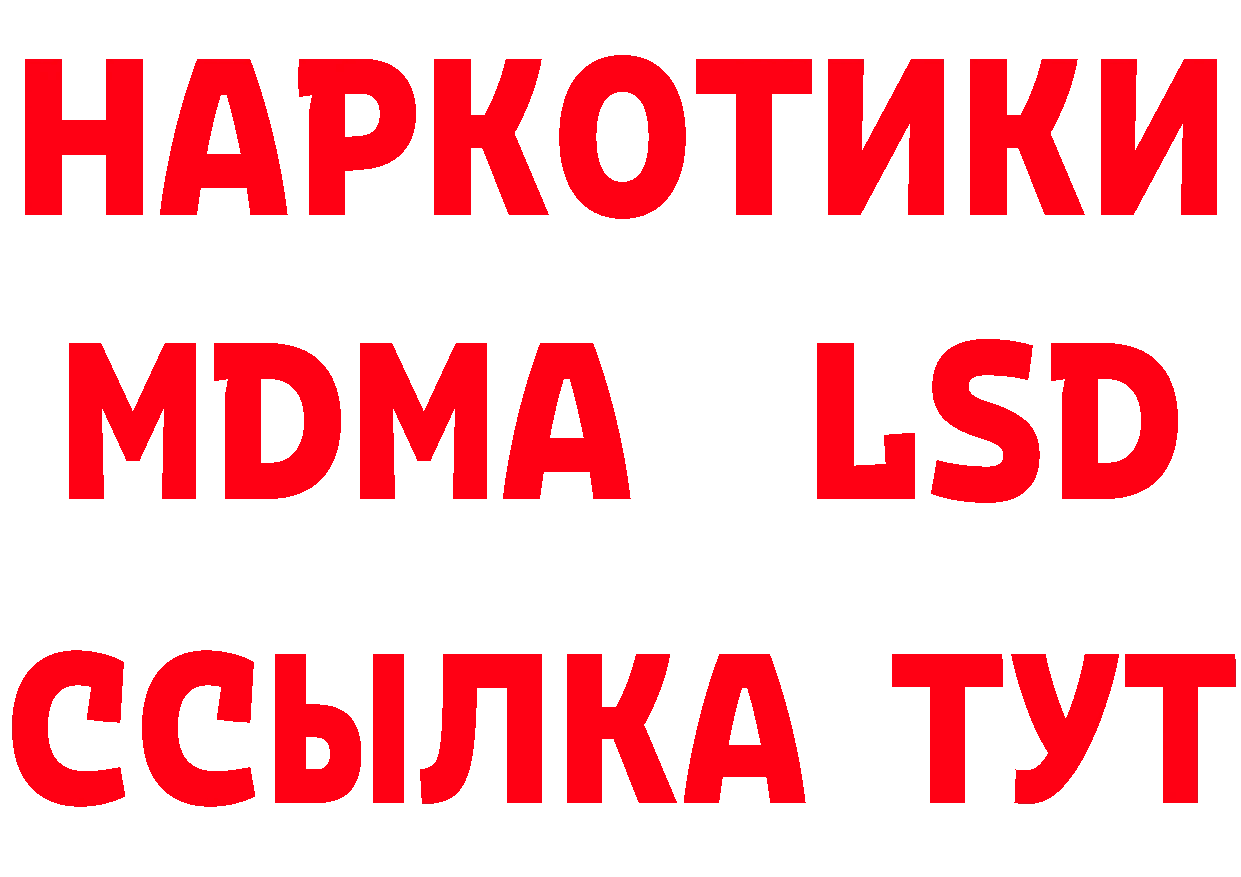 НАРКОТИКИ
MDMA LSD
ССЫЛКА ТУТ